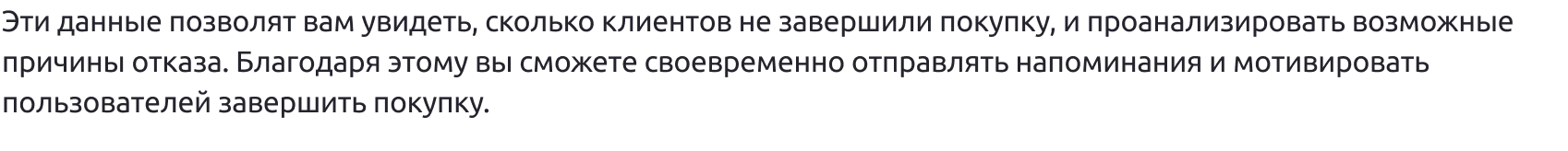 Эти данные позволят вам увидеть, сколько клиентов не завершили покупку, и проанализировать возможные причины отказа. Благодаря этому вы сможете своевременно отправлять напоминания и мотивировать пользователей завершить покупку.